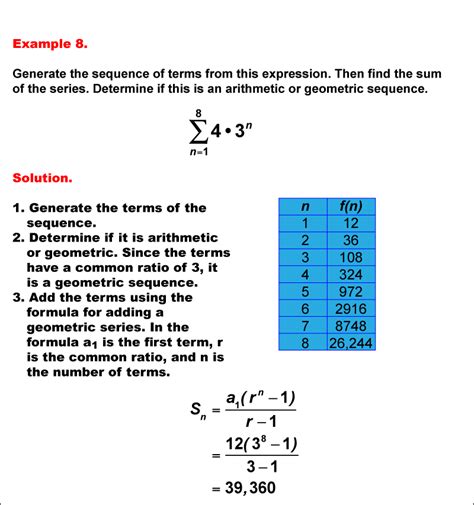 Example 8.

Generate the sequence of terms from this expression. Then find the sum of the series. Determine if this is an arithmetic or geometric sequence.

$\sum_{n=1}^{8} 4 \cdot 3^n$

Solution.

1. Generate the terms of the sequence.
2. Determine if it is arithmetic or geometric. Since the terms have a common ratio of 3, it is a geometric sequence.
3. Add the terms using the formula for adding a geometric series. In the formula $a_1$ is the first term, r is the common ratio, and n is the number of terms.

| n | f(n) |
|---|---|
| 1 | 12 |
| 2 | 36 |
| 3 | 108 |
| 4 | 324 |
| 5 | 972 |
| 6 | 2916 |
| 7 | 8748 |
| 8 | 26,244 |

$S_n = \frac{a_1(r^n - 1)}{r - 1}$
$= \frac{12(3^8 - 1)}{3 - 1}$
$= 39,360$